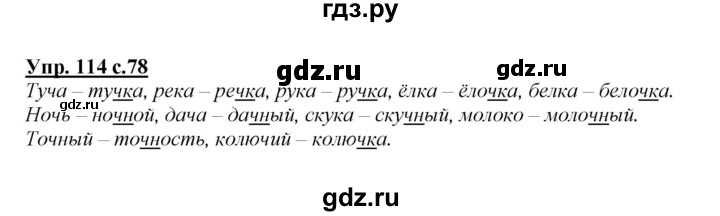 гдз.ру

Упр. 114 с.78

gdz.ru gdz.ru

Туча – тучка, река – речка, рука – ручка, ёлка – ёлочка, белка – белочка.
gdz.ru
Ночь – ночной, дача – дачный, скука – скучный, молоко – молочный.
Точный – точность, колючий – колючка.

gdz.ru